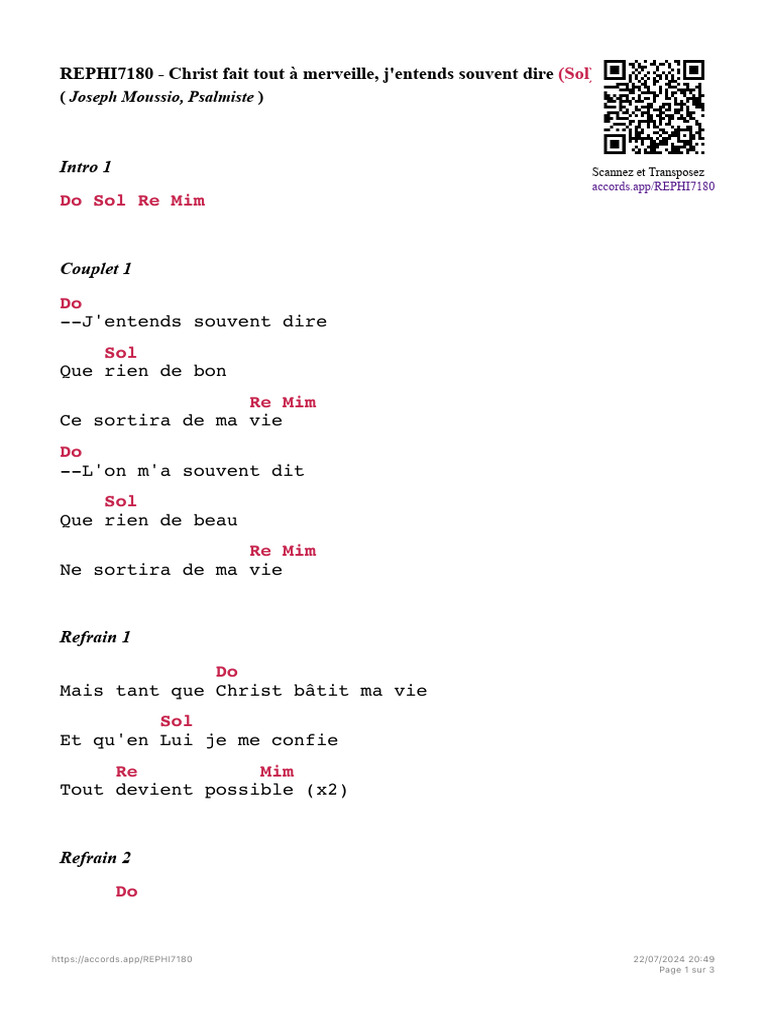 REPHI7180 - Christ fait tout à merveille, j'entends souvent dire (Sol)
( Joseph Moussio, Psalmiste )

Scannez et Transposez
accords.app/REPHI7180

Intro 1

Do Sol Re Mim

Couplet 1

Do
--J'entends souvent dire

Sol
Que rien de bon

Re Mim
Ce sortira de ma vie

Do
--L'on m'a souvent dit

Sol
Que rien de beau

Re Mim
Ne sortira de ma vie

Refrain 1

Do
Mais tant que Christ bâtit ma vie

Sol
Et qu'en Lui je me confie

Re Mim
Tout devient possible (x2)

Refrain 2

Do

https://accords.app/REPHI7180

22/07/2024 20:49
Page 1 sur 3